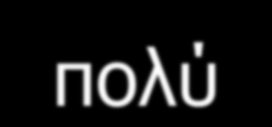 πολύ